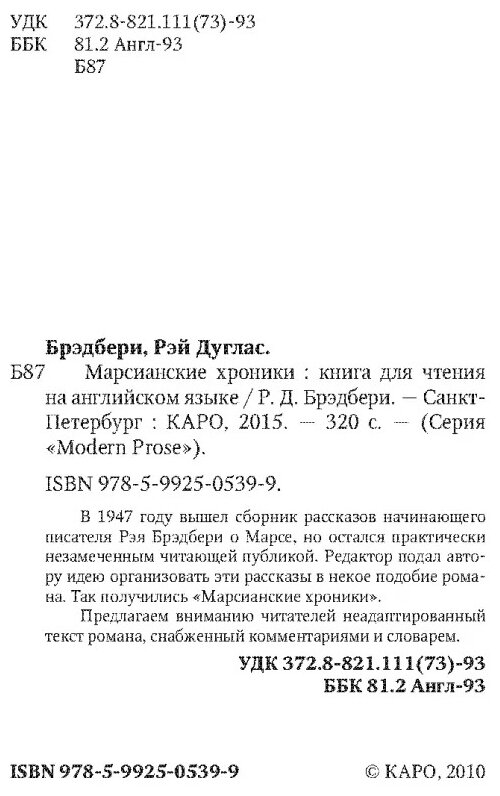 УДК 372.8-821.111(73)-93
ББК 81.2 Англ-93
Б87

Брэдбери, Рэй Дуглас.
Б87 Марсианские хроники : книга для чтения на английском языке / Р. Д. Брэдбери. — Санкт-Петербург : КАРО, 2015. — 320 с. — (Серия «Modern Prose»).

ISBN 978-5-9925-0539-9.

В 1947 году вышел сборник рассказов начинающего писателя Рэя Брэдбери о Марсе, но остался практически незамеченным читающей публикой. Редактор подал автору идею организовать эти рассказы в некое подобие романа. Так получились «Марсианские хроники».

Предлагаем вниманию читателей неадаптированный текст романа, снабженный комментариями и словарем.

УДК 372.8-821.111(73)-93
ББК 81.2 Англ-93

ISBN 978-5-9925-0539-9 © КАРО, 2010